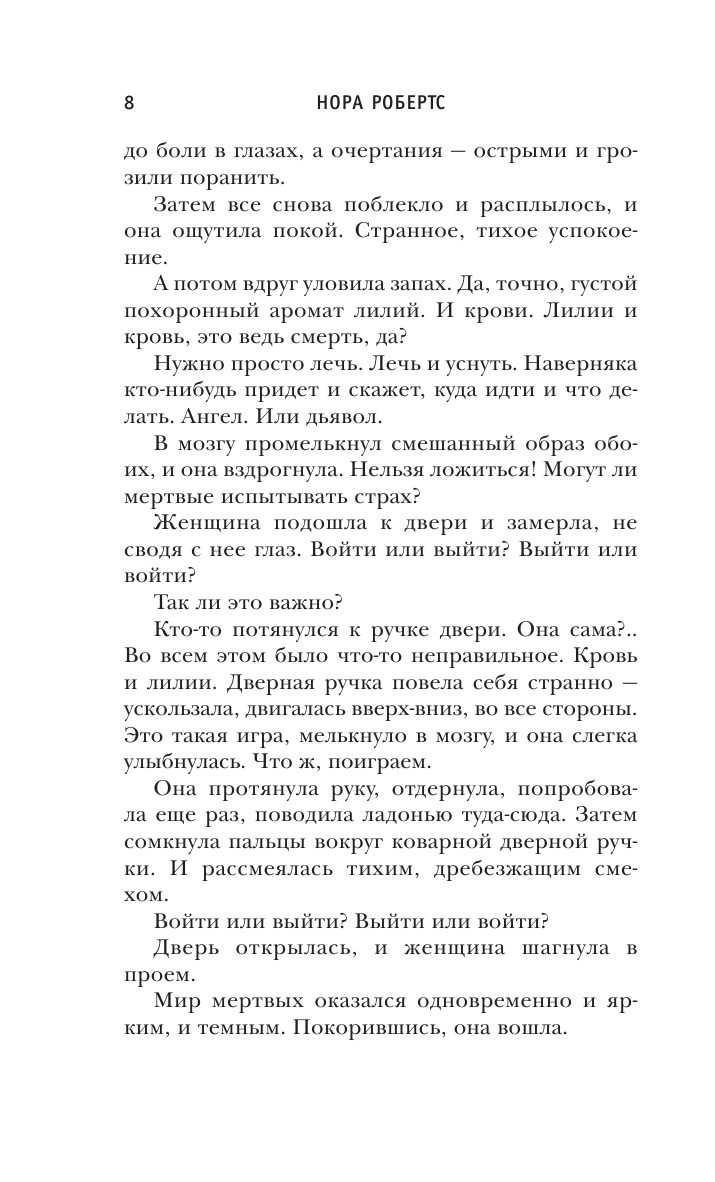 8 НОРА РОБЕРТС

до боли в глазах, а очертания — острыми и грозили поранить.

Затем все снова поблекло и расплылось, и она ощутила покой. Странное, тихое успокоение.

А потом вдруг уловила запах. Да, точно, густой похоронный аромат лилий. И крови. Лилии и кровь, это ведь смерть, да?

Нужно просто лечь. Лечь и уснуть. Наверняка кто-нибудь придет и скажет, куда идти и что делать. Ангел. Или дьявол.

В мозгу промелькнул смешанный образ обоих, и она вздрогнула. Нельзя ложиться! Могут ли мертвые испытывать страх?

Женщина подошла к двери и замерла, не сводя с нее глаз. Войти или выйти? Выйти или войти?

Так ли это важно?

Кто-то потянулся к ручке двери. Она сама?.. Во всем этом было что-то неправильное. Кровь и лилии. Дверная ручка повела себя странно — ускользала, двигалась вверх-вниз, во все стороны. Это такая игра, мелькнуло в мозгу, и она слегка улыбнулась. Что ж, поиграем.

Она протянула руку, отдернула, попробовала еще раз, поводила ладонью туда-сюда. Затем сомкнула пальцы вокруг коварной дверной ручки. И рассмеялась тихим, дребезжащим смехом.

Войти или выйти? Выйти или войти?

Дверь открылась, и женщина шагнула в проем.

Мир мертвых оказался одновременно и ярким, и темным. Покорившись, она вошла.